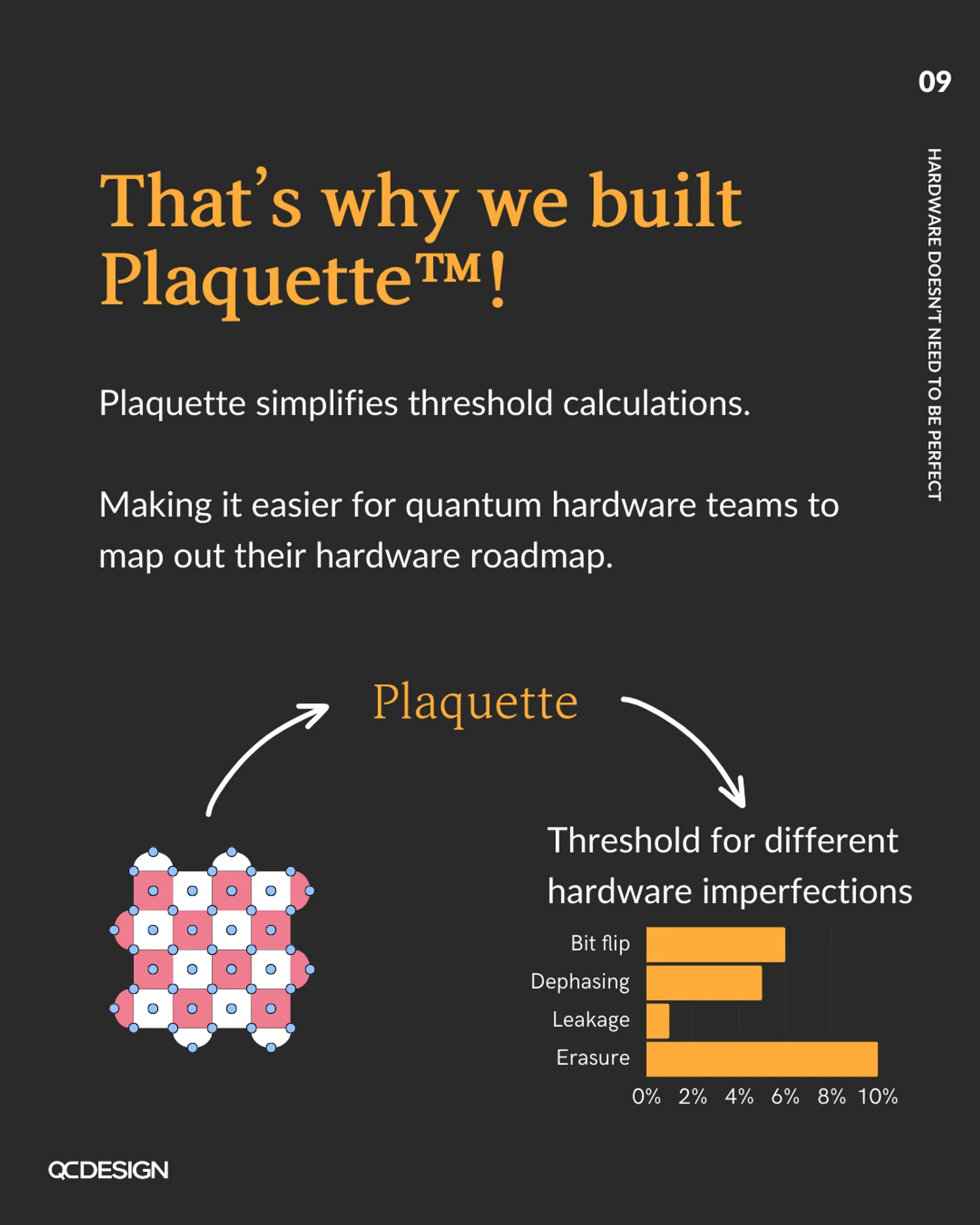 09

HARDWARE DOESN'T NEED TO BE PERFECT

That's why we built Plaquette™!

Plaquette simplifies threshold calculations.

Making it easier for quantum hardware teams to map out their hardware roadmap.

Plaquette

Threshold for different hardware imperfections

Bit flip
Dephasing
Leakage
Erasure

0% 2% 4% 6% 8% 10%

QCDESIGN